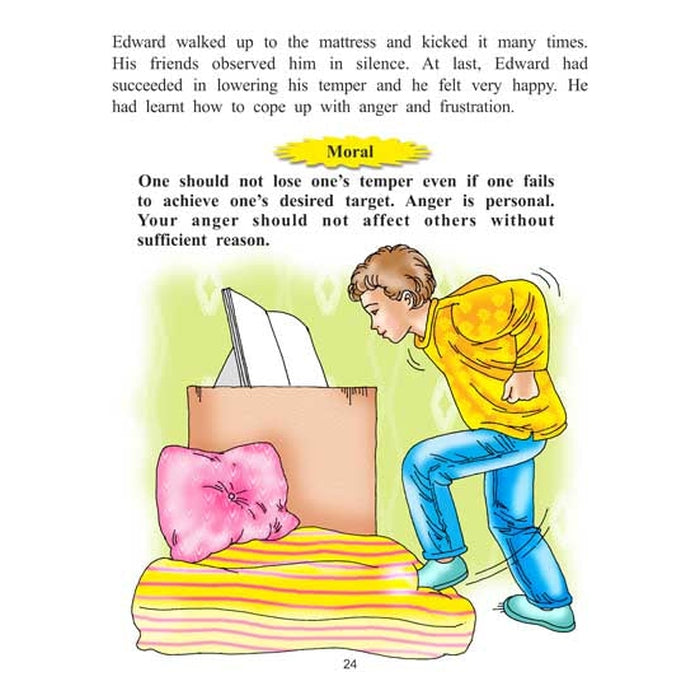 Edward walked up to the mattress and kicked it many times. His friends observed him in silence. At last, Edward had succeeded in lowering his temper and he felt very happy. He had learnt how to cope up with anger and frustration.

Moral

One should not lose one's temper even if one fails to achieve one's desired target. Anger is personal. Your anger should not affect others without sufficient reason.

24